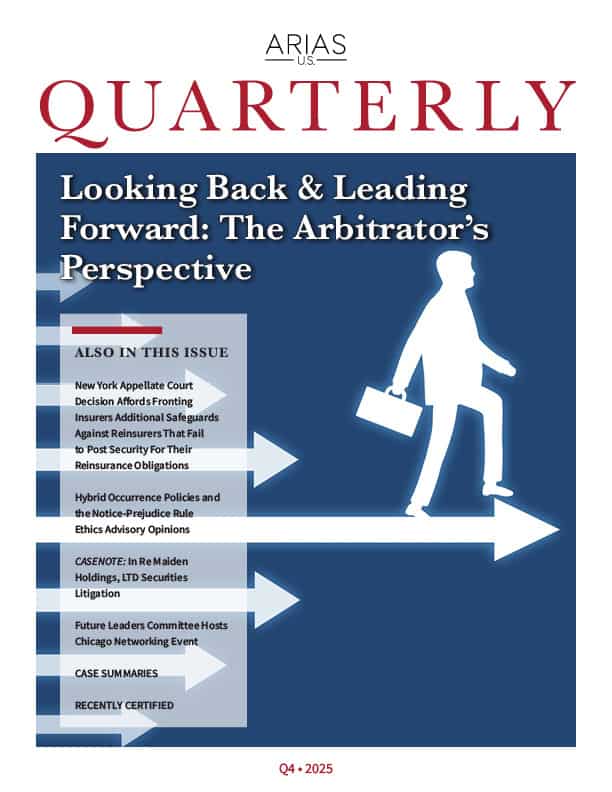 ARIAS
U.S.

QUARTERLY

Looking Back & Leading Forward: The Arbitrator's Perspective

ALSO IN THIS ISSUE

New York Appellate Court Decision Affords Fronting Insurers Additional Safeguards Against Reinsurers That Fail to Post Security For Their Reinsurance Obligations

Hybrid Occurrence Policies and the Notice-Prejudice Rule
Ethics Advisory Opinions

CASENOTE: In Re Maiden Holdings, LTD Securities Litigation

Future Leaders Committee Hosts Chicago Networking Event

CASE SUMMARIES

RECENTLY CERTIFIED

Q4 • 2025